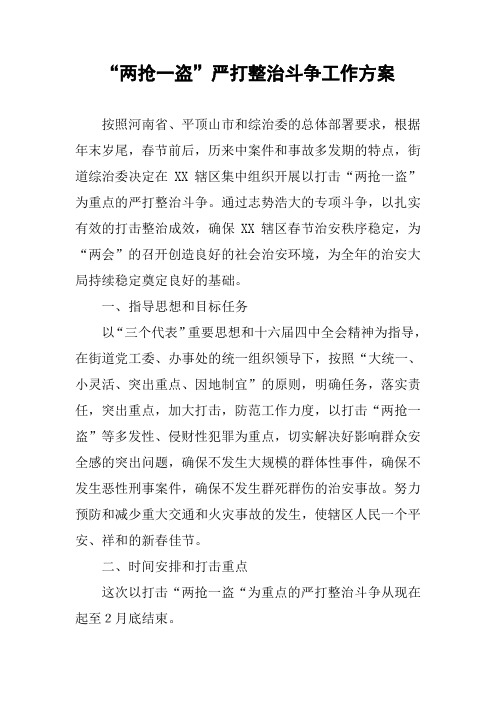 “两抢一盗”严打整治斗争工作方案

按照河南省、平顶山市和综治委的总体部署要求，根据年末岁尾，春节前后，历来中案件和事故多发期的特点，街道综治委决定在 XX 辖区集中组织开展以打击“两抢一盗”为重点的严打整治斗争。通过志势浩大的专项斗争，以扎实有效的打击整治成效，确保 XX 辖区春节治安秩序稳定，为“两会”的召开创造良好的社会治安环境，为全年的治安大局持续稳定奠定良好的基础。

一、指导思想和目标任务

以“三个代表”重要思想和十六届四中全会精神为指导，在街道党工委、办事处的统一组织领导下，按照“大统一、小灵活、突出重点、因地制宜”的原则，明确任务，落实责任，突出重点，加大打击，防范工作力度，以打击“两抢一盗”等多发性、侵财性犯罪为重点，切实解决好影响群众安全感的突出问题，确保不发生大规模的群体性事件，确保不发生恶性刑事案件，确保不发生群死群伤的治安事故。努力预防和减少重大交通和火灾事故的发生，使辖区人民一个平安、祥和的新春佳节。

二、时间安排和打击重点

这次以打击“两抢一盗“为重点的严打整治斗争从现在起至 2 月底结束。